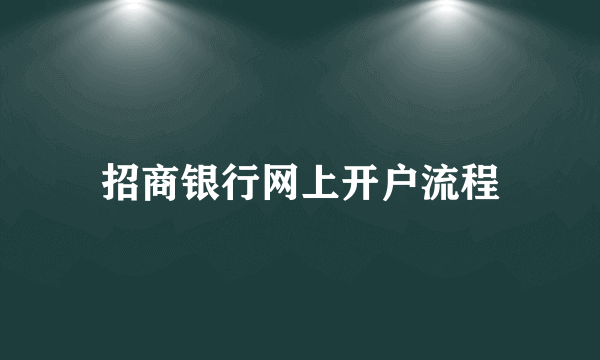 招商银行网上开户流程